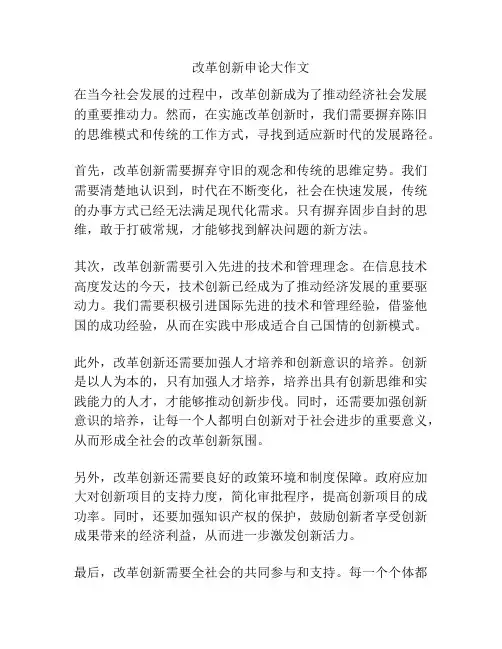 改革创新申论大作文

在当今社会发展的过程中，改革创新成为了推动经济社会发展的重要推动力。然而，在实施改革创新时，我们需要摒弃陈旧的思维模式和传统的工作方式，寻找到适应新时代的发展路径。

首先，改革创新需要摒弃守旧的观念和传统的思维定势。我们需要清楚地认识到，时代在不断变化，社会在快速发展，传统的办事方式已经无法满足现代化需求。只有摒弃固步自封的思维，敢于打破常规，才能够找到解决问题的新方法。

其次，改革创新需要引入先进的技术和管理理念。在信息技术高度发达的今天，技术创新已经成为了推动经济发展的重要驱动力。我们需要积极引进国际先进的技术和管理经验，借鉴他国的成功经验，从而在实践中形成适合自己国情的创新模式。

此外，改革创新还需要加强人才培养和创新意识的培养。创新是以人为本的，只有加强人才培养，培养出具有创新思维和实践能力的人才，才能够推动创新步伐。同时，还需要加强创新意识的培养，让每一个人都明白创新对于社会进步的重要意义，从而形成全社会的改革创新氛围。

另外，改革创新还需要良好的政策环境和制度保障。政府应加大对创新项目的支持力度，简化审批程序，提高创新项目的成功率。同时，还要加强知识产权的保护，鼓励创新者享受创新成果带来的经济利益，从而进一步激发创新活力。

最后，改革创新需要全社会的共同参与和支持。每一个个体都